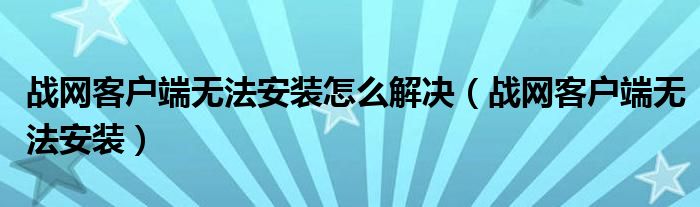 战网客户端无法安装怎么解决（战网客户端无法安装）